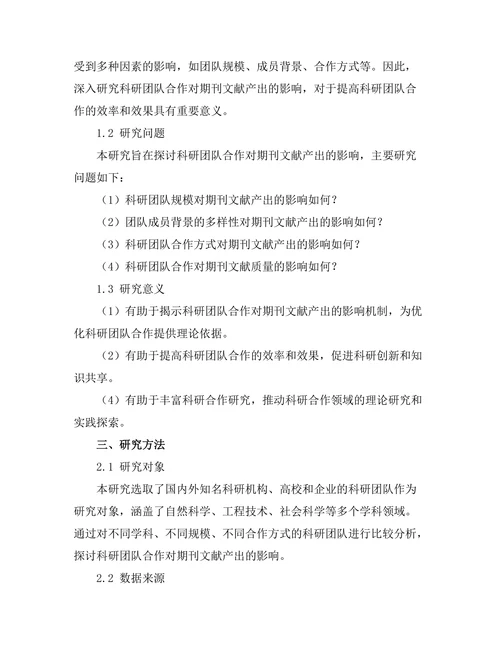 受到多种因素的影响，如团队规模、成员背景、合作方式等。因此，深入研究科研团队合作对期刊文献产出的影响，对于提高科研团队合作的效率和效果具有重要意义。

1.2 研究问题

本研究旨在探讨科研团队合作对期刊文献产出的影响，主要研究问题如下：

（1）科研团队规模对期刊文献产出的影响如何？

（2）团队成员背景的多样性对期刊文献产出的影响如何？

（3）科研团队合作方式对期刊文献产出的影响如何？

（4）科研团队合作对期刊文献质量的影响如何？

1.3 研究意义

（1）有助于揭示科研团队合作对期刊文献产出的影响机制，为优化科研团队合作提供理论依据。

（2）有助于提高科研团队合作的效率和效果，促进科研创新和知识共享。

（4）有助于丰富科研合作研究，推动科研合作领域的理论研究和实践探索。

三、研究方法

2.1 研究对象

本研究选取了国内外知名科研机构、高校和企业的科研团队作为研究对象，涵盖了自然科学、工程技术、社会科学等多个学科领域。通过对不同学科、不同规模、不同合作方式的科研团队进行比较分析，探讨科研团队合作对期刊文献产出的影响。

2.2 数据来源